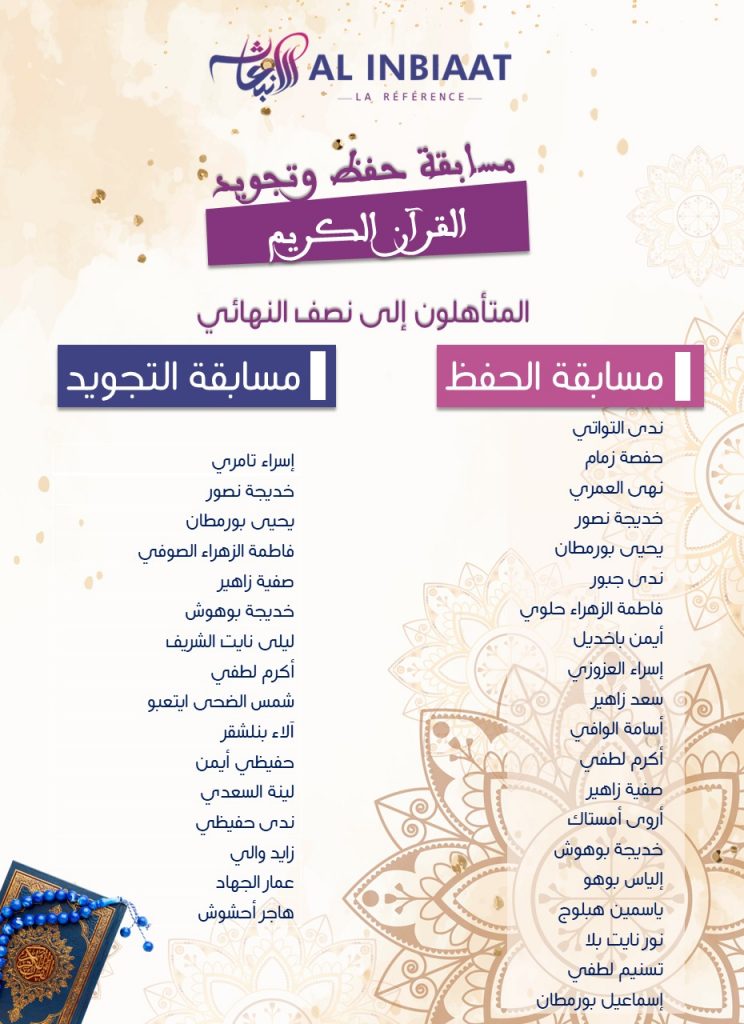 الانبعاث AL INBIAAT
LA RÉFÉRENCE

مسابقة حفظ وتجويد
القرآن الكريم

المتأهلون إلى نصف النهائي

مسابقة الحفظ

ندى التواتي
حفصة زمام
نهى العمري
خديجة نصور
يحيى بورمطان
ندى جبور
فاطمة الزهراء حلوي
أيمن باخديل
إسراء العزوزي
سعد زاهير
أسامة الوافي
أكرم لطفي
صفية زاهير
أروى أمستاك
خديجة بوهوش
إلياس بوهو
ياسمين هبلوج
نور نايت بلا
تسنيم لطفي
إسماعيل بورمطان

مسابقة التجويد

إسراء تامري
خديجة نصور
يحيى بورمطان
فاطمة الزهراء الصوفي
صفية زاهير
خديجة بوهوش
ليلى نايت الشريف
أكرم لطفي
شمس الضحى ايتعبو
آلاء بنلشقر
حفيظي أيمن
لينة السعدي
ندى حفيظي
زايد والي
عمار الجهاد
هاجر أحشوش